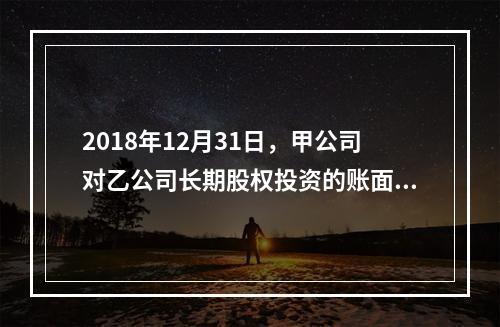 2018年12月31日，甲公司对乙公司长期股权投资的账面...